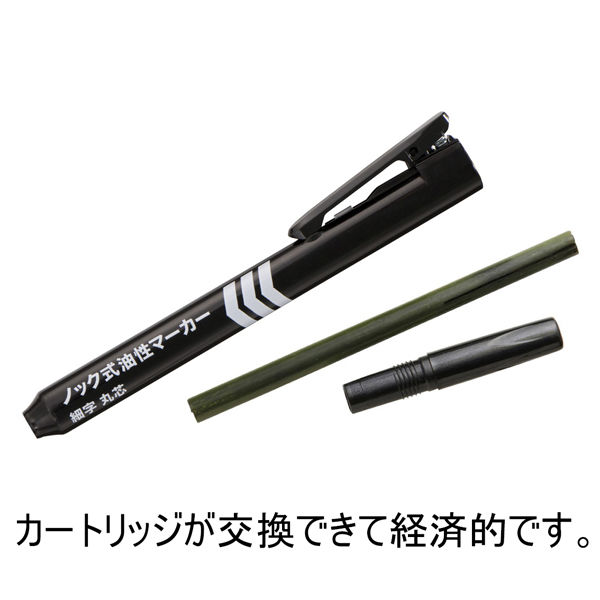 ノック式油性マーカー
細字 丸芯

カートリッジが交換できて経済的です。